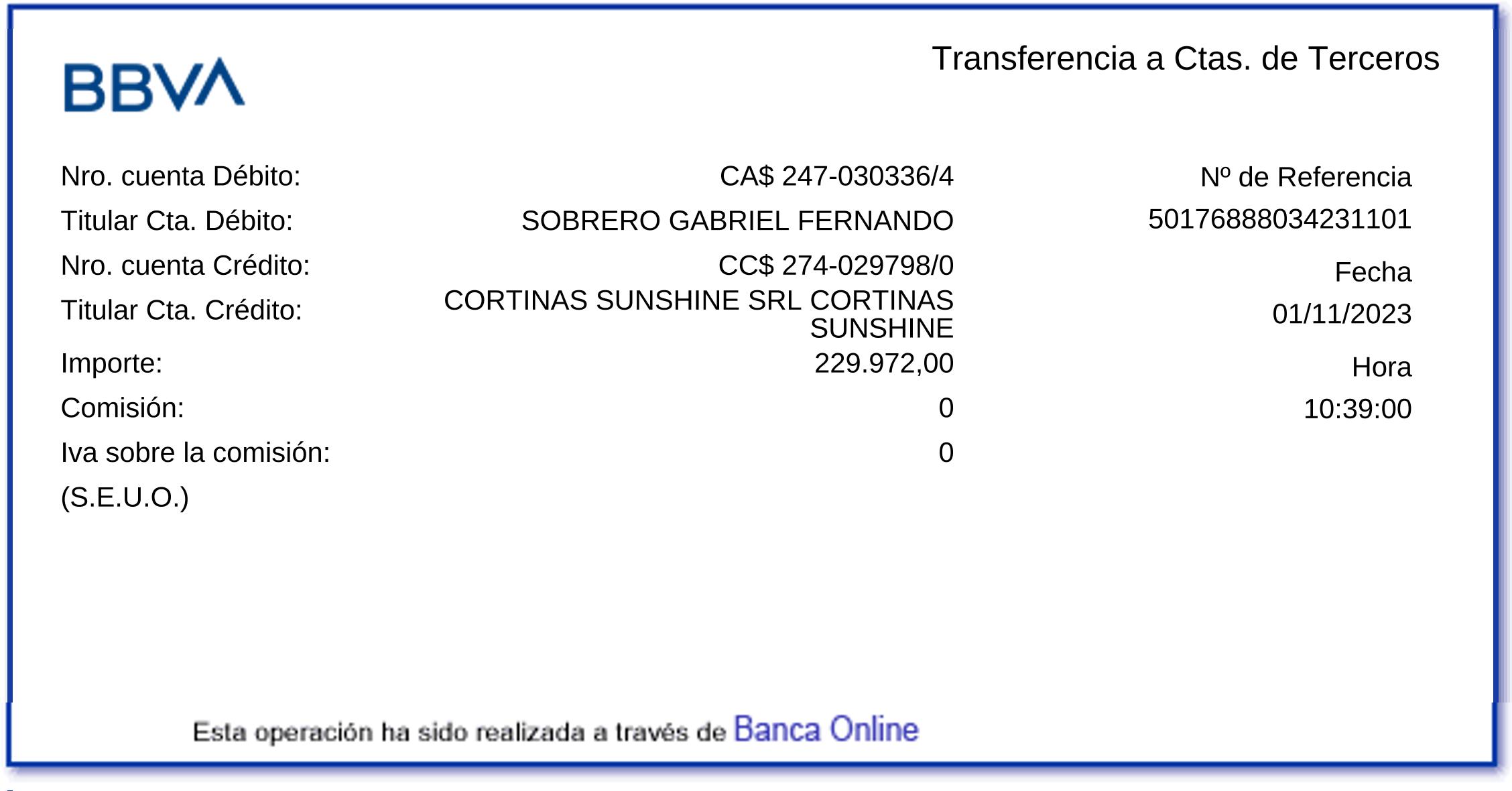 BBVA

Transferencia a Ctas. de Terceros

Nro. cuenta Débito: CA$ 247-030336/4
Titular Cta. Débito: SOBRERO GABRIEL FERNANDO
Nro. cuenta Crédito: CC$ 274-029798/0
Titular Cta. Crédito: CORTINAS SUNSHINE SRL CORTINAS SUNSHINE
Importe: 229.972,00
Comisión: 0
Iva sobre la comisión: 0
(S.E.U.O.)

Nº de Referencia
50176888034231101
Fecha
01/11/2023
Hora
10:39:00

Esta operación ha sido realizada a través de Banca Online